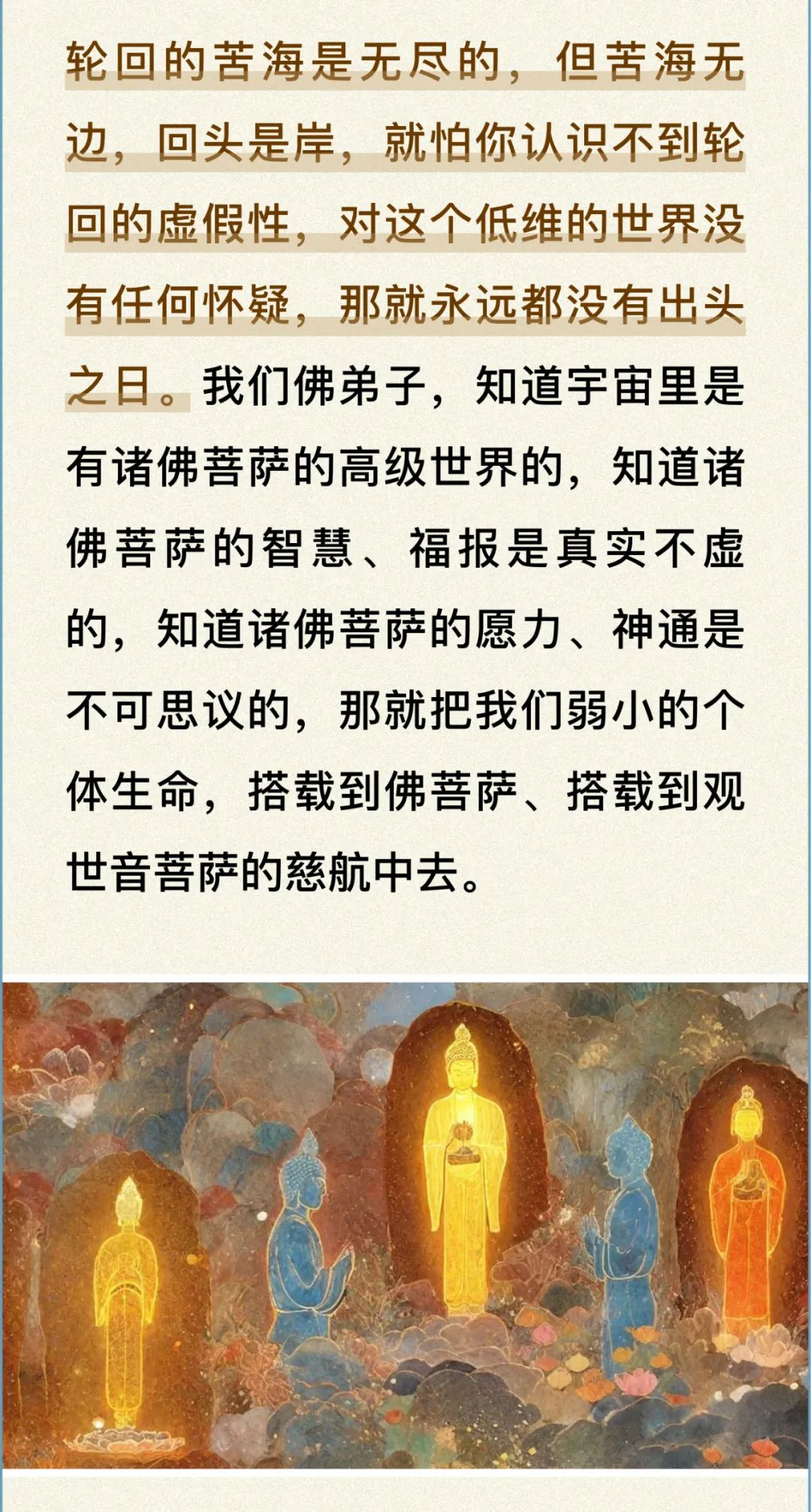 轮回的苦海是无尽的，但苦海无边，回头是岸，就怕你认识不到轮回的虚假性，对这个低维的世界没有任何怀疑，那就永远都没有出头之日。我们佛弟子，知道宇宙里是有诸佛菩萨的高级世界的，知道诸佛菩萨的智慧、福报是真实不虚的，知道诸佛菩萨的愿力、神通是不可思议的，那就把我们弱小的个体生命，搭载到佛菩萨、搭载到观世音菩萨的慈航中去。